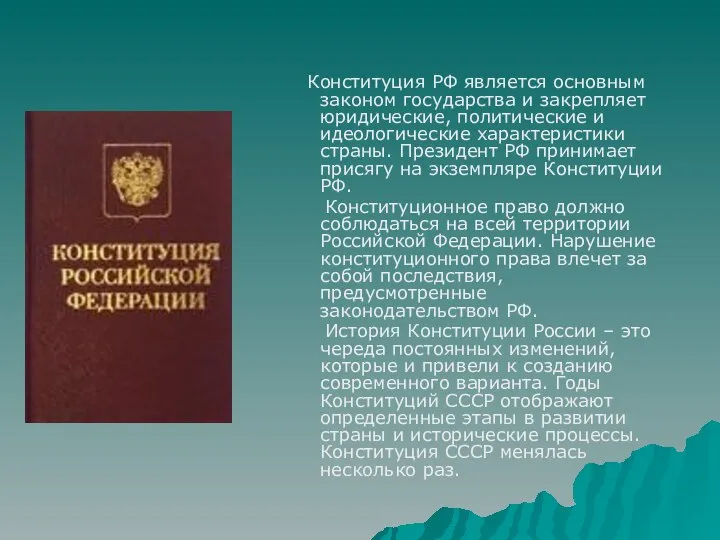 КОНСТИТУЦИЯ РОССИЙСКОЙ ФЕДЕРАЦИИ

Конституция РФ является основным законом государства и закрепляет юридические, политические и идеологические характеристики страны. Президент РФ принимает присягу на экземпляре Конституции РФ.

Конституционное право должно соблюдаться на всей территории Российской Федерации. Нарушение конституционного права влечет за собой последствия, предусмотренные законодательством РФ.

История Конституции России – это череда постоянных изменений, которые и привели к созданию современного варианта. Годы Конституций СССР отображают определенные этапы в развитии страны и исторические процессы. Конституция СССР менялась несколько раз.